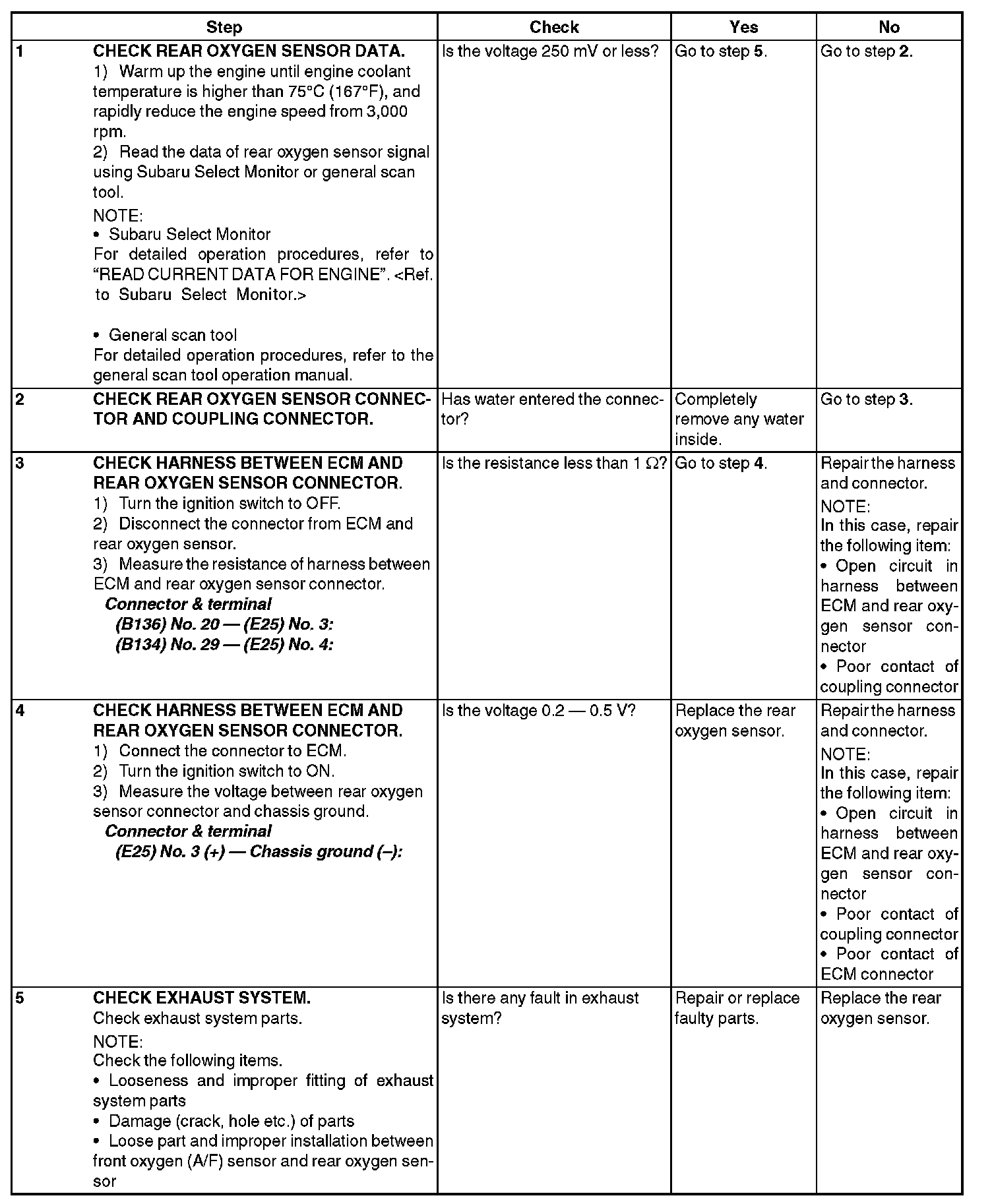 | Step | | Check | Yes | No |
|---|---|---|---|---|
| 1 | CHECK REAR OXYGEN SENSOR DATA. 1) Warm up the engine until engine coolant temperature is higher than 75°C (167°F), and rapidly reduce the engine speed from 3,000 rpm. 2) Read the data of rear oxygen sensor signal using Subaru Select Monitor or general scan tool. NOTE: • Subaru Select Monitor For detailed operation procedures, refer to "READ CURRENT DATA FOR ENGINE". <Ref. to Subaru Select Monitor.> • General scan tool For detailed operation procedures, refer to the general scan tool operation manual. | Is the voltage 250 mV or less? | Go to step 5. | Go to step 2. |
| 2 | CHECK REAR OXYGEN SENSOR CONNECTOR AND COUPLING CONNECTOR. | Has water entered the connector? | Completely remove any water inside. | Go to step 3. |
| 3 | CHECK HARNESS BETWEEN ECM AND REAR OXYGEN SENSOR CONNECTOR. 1) Turn the ignition switch to OFF. 2) Disconnect the connector from ECM and rear oxygen sensor. 3) Measure the resistance of harness between ECM and rear oxygen sensor connector. Connector & terminal (B136) No. 20 — (E25) No. 3: (B134) No. 29 — (E25) No. 4: | Is the resistance less than 1 Ω? | Go to step 4. | Repair the harness and connector. NOTE: In this case, repair the following item: • Open circuit in harness between ECM and rear oxygen sensor connector • Poor contact of coupling connector |
| 4 | CHECK HARNESS BETWEEN ECM AND REAR OXYGEN SENSOR CONNECTOR. 1) Connect the connector to ECM. 2) Turn the ignition switch to ON. 3) Measure the voltage between rear oxygen sensor connector and chassis ground. Connector & terminal (E25) No. 3 (+) — Chassis ground (–): | Is the voltage 0.2 — 0.5 V? | Replace the rear oxygen sensor. | Repair the harness and connector. NOTE: In this case, repair the following item: • Open circuit in harness between ECM and rear oxygen sensor connector • Poor contact of coupling connector • Poor contact of ECM connector |
| 5 | CHECK EXHAUST SYSTEM. Check exhaust system parts. NOTE: Check the following items. • Looseness and improper fitting of exhaust system parts • Damage (crack, hole etc.) of parts • Loose part and improper installation between front oxygen (A/F) sensor and rear oxygen sensor | Is there any fault in exhaust system? | Repair or replace faulty parts. | Replace the rear oxygen sensor. |